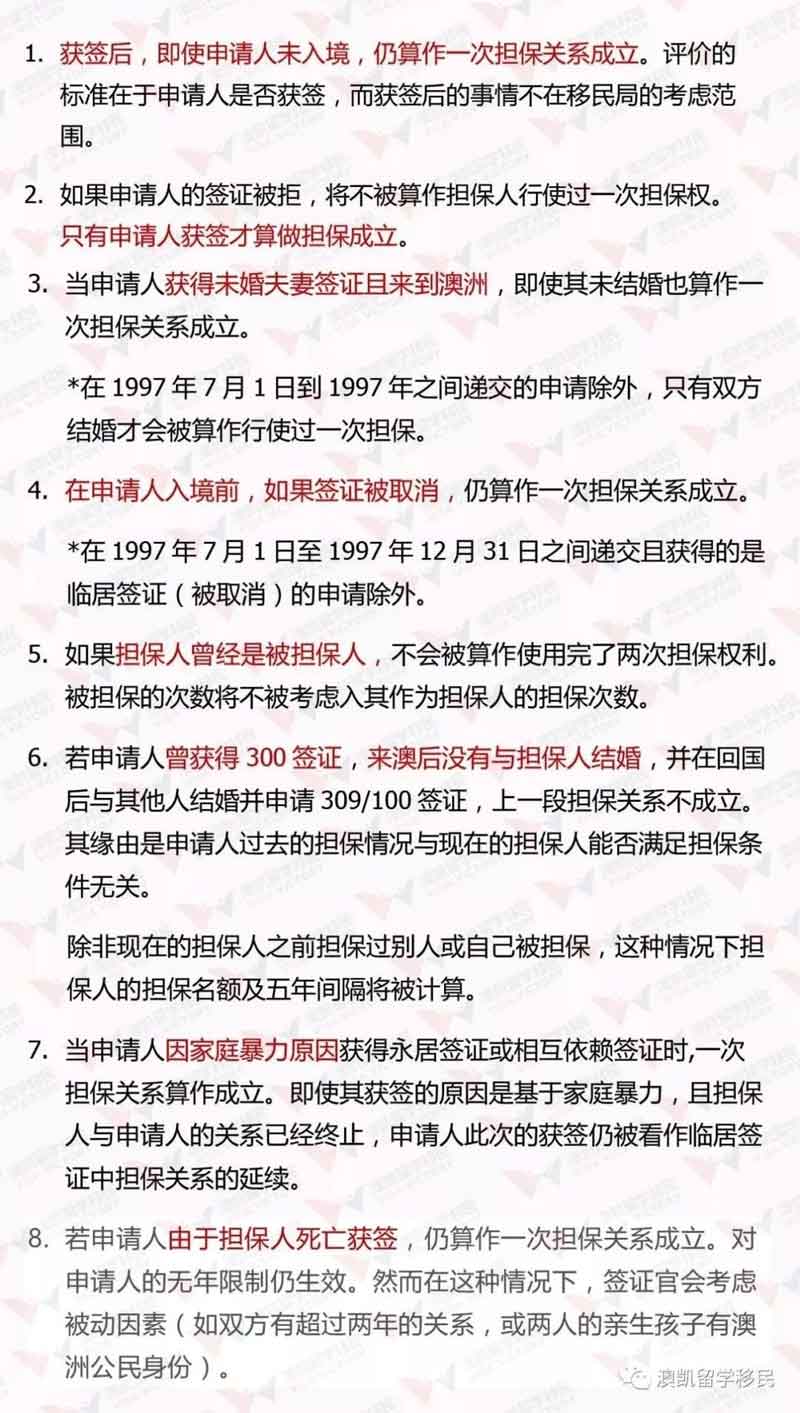 1. 获签后，即使申请人未入境，仍算作一次担保关系成立。评价的标准在于申请人是否获签，而获签后的事情不在移民局的考虑范围。

2. 如果申请人的签证被拒，将不被算作担保人行使过一次担保权。只有申请人获签才算做担保成立。

3. 当申请人获得未婚夫妻签证且来到澳洲，即使其未结婚也算作一次担保关系成立。

*在 1997 年 7 月 1 日到 1997 年之间递交的申请除外，只有双方结婚才会被算作行使过一次担保。

4. 在申请人入境前，如果签证被取消，仍算作一次担保关系成立。

*在 1997 年 7 月 1 日至 1997 年 12 月 31 日之间递交且获得的是临居签证（被取消）的申请除外。

5. 如果担保人曾经是被担保人，不会被算作使用完了两次担保权利。被担保的次数将不被考虑入其作为担保人的担保次数。

6. 若申请人曾获得 300 签证，来澳后没有与担保人结婚，并在回国后与其他人结婚并申请 309/100 签证，上一段担保关系不成立。其缘由是申请人过去的担保情况与现在的担保人能否满足担保条件无关。

除非现在的担保人之前担保过别人或自己被担保，这种情况下担保人的担保名额及五年间隔将被计算。

7. 当申请人因家庭暴力原因获得永居签证或相互依赖签证时,一次担保关系算作成立。即使其获签的原因是基于家庭暴力，且担保人与申请人的关系已经终止，申请人此次的获签仍被看作临居签证中担保关系的延续。

8. 若申请人由于担保人死亡获签，仍算作一次担保关系成立。对申请人的无年限制仍生效。然而在这种情况下，签证官会考虑被动因素（如双方有超过两年的关系，或两人的亲生孩子有澳洲公民身份）。

澳凯留学移民